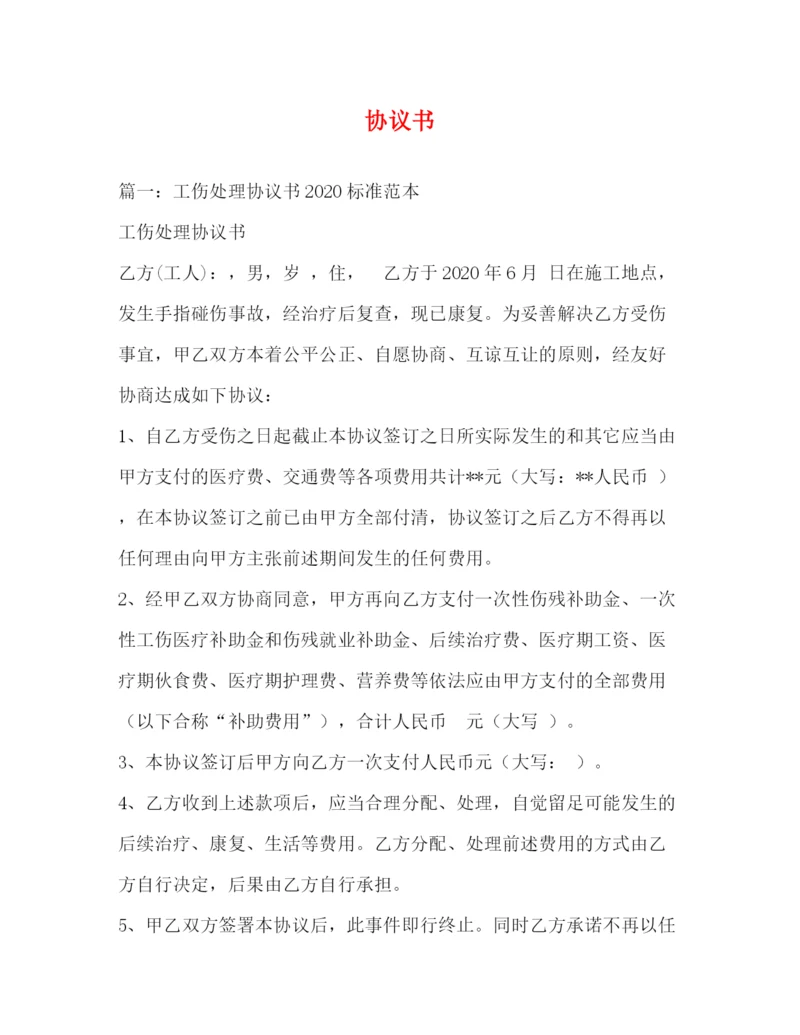 协议书

篇一：工伤处理协议书2020标准范本

工伤处理协议书

乙方(工人)：，男，岁 ，住，　乙方于2020年6月 日在施工地点，发生手指碰伤事故，经治疗后复查，现已康复。为妥善解决乙方受伤事宜，甲乙双方本着公平公正、自愿协商、互谅互让的原则，经友好协商达成如下协议：

1、自乙方受伤之日起截止本协议签订之日所实际发生的和其它应当由甲方支付的医疗费、交通费等各项费用共计**元（大写：**人民币 ），在本协议签订之前已由甲方全部付清，协议签订之后乙方不得再以任何理由向甲方主张前述期间发生的任何费用。

2、经甲乙双方协商同意，甲方再向乙方支付一次性伤残补助金、一次性工伤医疗补助金和伤残就业补助金、后续治疗费、医疗期工资、医疗期伙食费、医疗期护理费、营养费等依法应由甲方支付的全部费用（以下合称“补助费用”），合计人民币　元（大写 ）。

3、本协议签订后甲方向乙方一次支付人民币元（大写：　）。

4、乙方收到上述款项后，应当合理分配、处理，自觉留足可能发生的后续治疗、康复、生活等费用。乙方分配、处理前述费用的方式由乙方自行决定，后果由乙方自行承担。

5、甲乙双方签署本协议后，此事件即行终止。同时乙方承诺不再以任